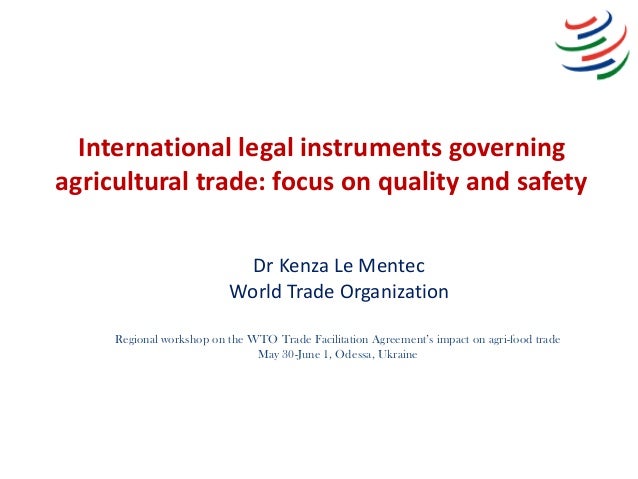 International legal instruments governing agricultural trade: focus on quality and safety

Dr Kenza Le Mentec
World Trade Organization

Regional workshop on the WTO Trade Facilitation Agreement's impact on agri-food trade
May 30-June 1, Odessa, Ukraine